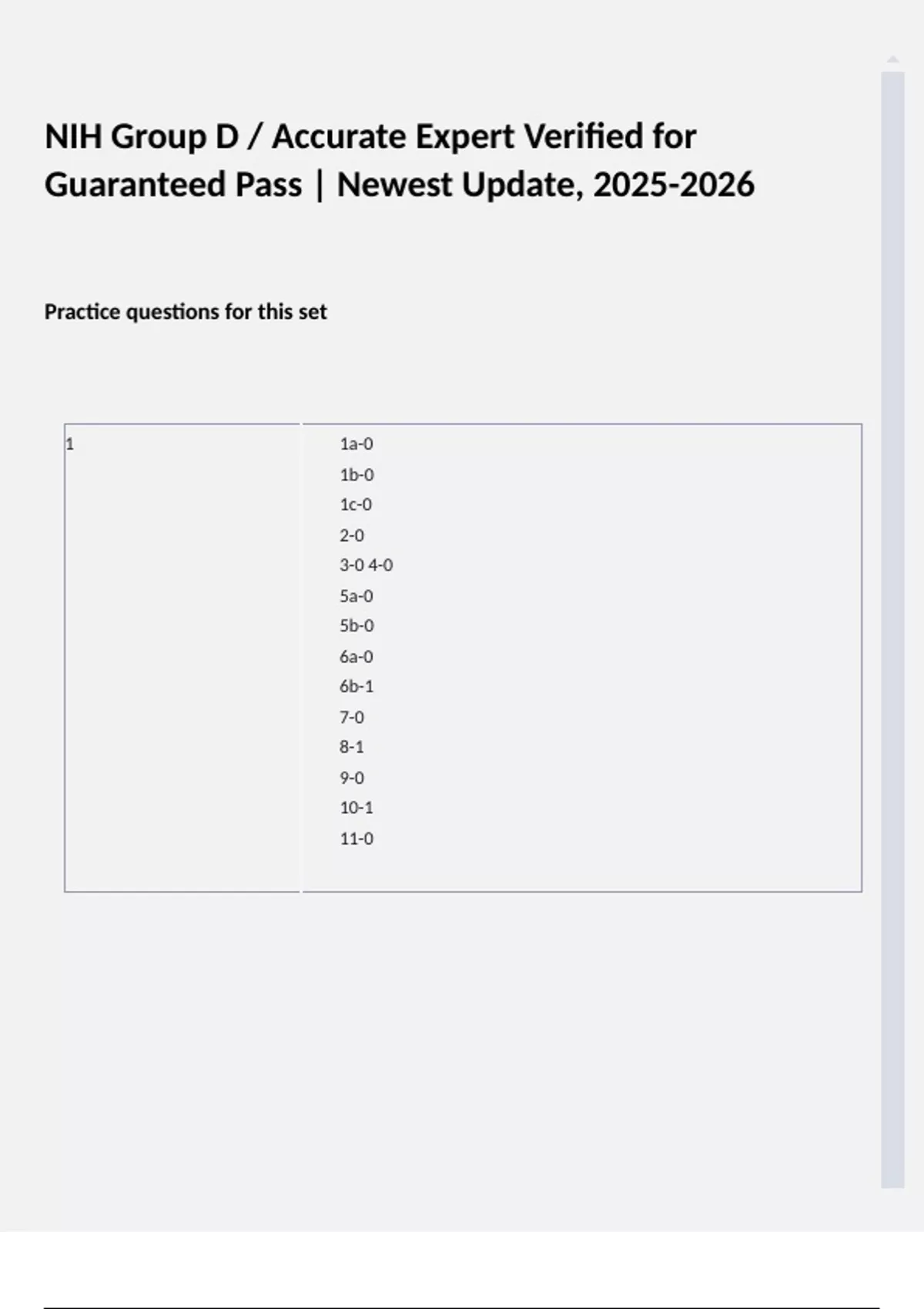 NIH Group D / Accurate Expert Verified for Guaranteed Pass | Newest Update, 2025-2026

Practice questions for this set

1

1a-0
1b-0
1c-0
2-0
3-0 4-0
5a-0
5b-0
6a-0
6b-1
7-0
8-1
9-0
10-1
11-0